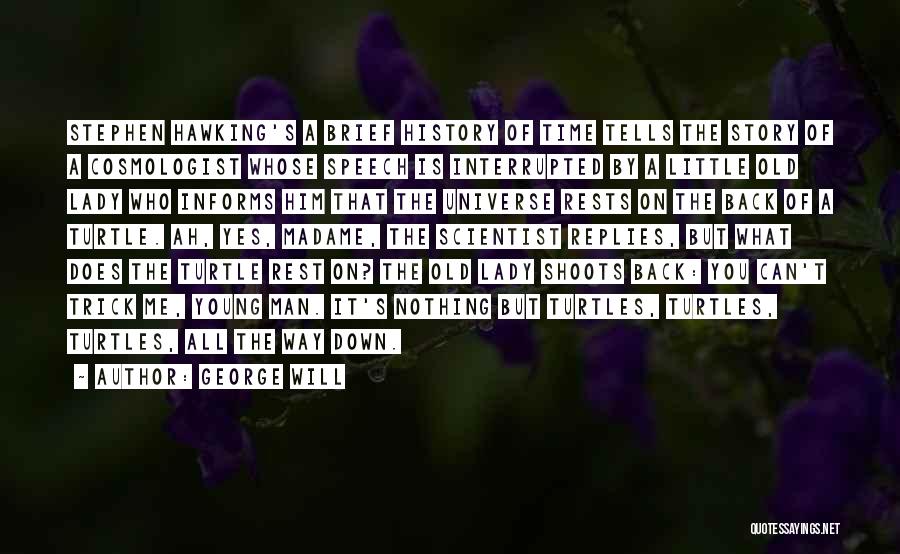 STEPHEN HAWKING'S A BRIEF HISTORY OF TIME TELLS THE STORY OF A COSMOLOGIST WHOSE SPEECH IS INTERRUPTED BY A LITTLE OLD LADY WHO INFORMS HIM THAT THE UNIVERSE RESTS ON THE BACK OF A TURTLE. AH, YES, MADAME, THE SCIENTIST REPLIES, BUT WHAT DOES THE TURTLE REST ON? THE OLD LADY SHOOTS BACK: YOU CAN'T TRICK ME, YOUNG MAN. IT'S NOTHING BUT TURTLES, TURTLES, TURTLES, ALL THE WAY DOWN.

- AUTHOR: GEORGE WILL

QUOTESSAYINGS.NET